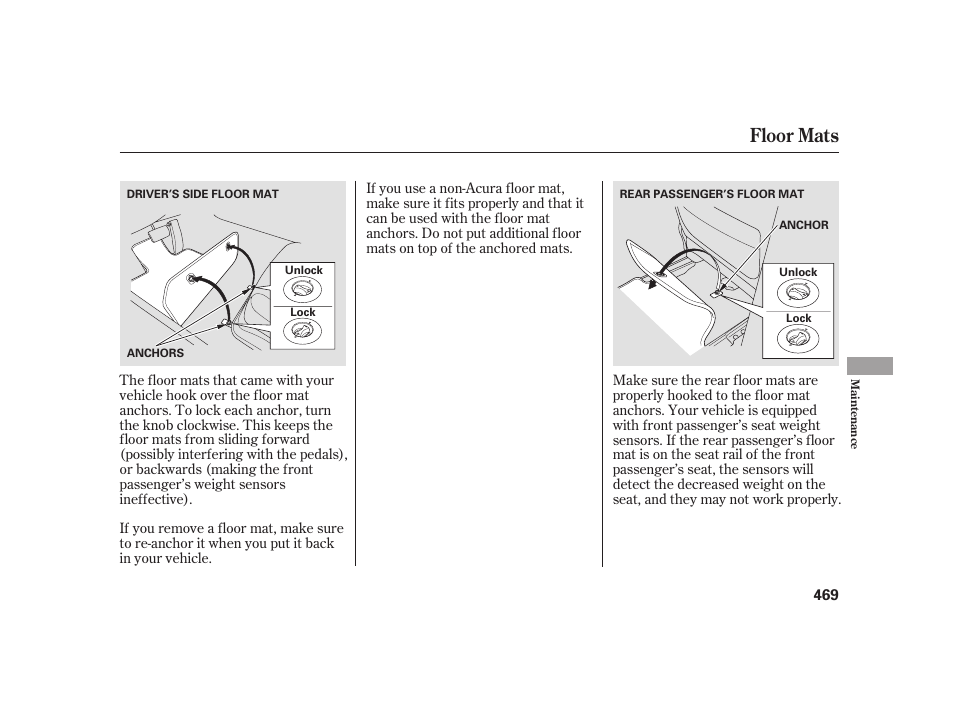 Floor Mats

DRIVER'S SIDE FLOOR MAT

Unlock

Lock

ANCHORS

The floor mats that came with your vehicle hook over the floor mat anchors. To lock each anchor, turn the knob clockwise. This keeps the floor mats from sliding forward (possibly interfering with the pedals), or backwards (making the front passenger's weight sensors ineffective).

If you remove a floor mat, make sure to re-anchor it when you put it back in your vehicle.

If you use a non-Acura floor mat, make sure it fits properly and that it can be used with the floor mat anchors. Do not put additional floor mats on top of the anchored mats.

REAR PASSENGER'S FLOOR MAT

ANCHOR

Unlock

Lock

Make sure the rear floor mats are properly hooked to the floor mat anchors. Your vehicle is equipped with front passenger's seat weight sensors. If the rear passenger's floor mat is on the seat rail of the front passenger's seat, the sensors will detect the decreased weight on the seat, and they may not work properly.

Maintenance

469